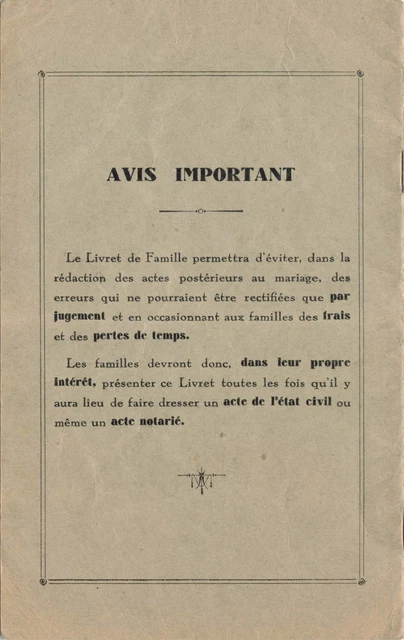 AVIS IMPORTANT

Le Livret de Famille permettra d'éviter, dans la rédaction des actes postérieurs au mariage, des erreurs qui ne pourraient être rectifiées que par jugement et en occasionnant aux familles des frais et des pertes de temps.

Les familles devront donc, dans leur propre intérêt, présenter ce Livret toutes les fois qu'il y aura lieu de faire dresser un acte de l'état civil ou même un acte notarié.